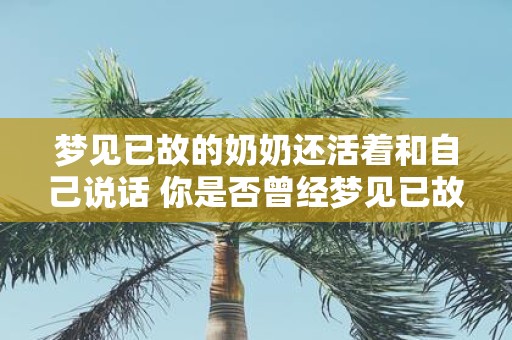 梦见已故的奶奶还活着和自己说话 你是否曾经梦见已故